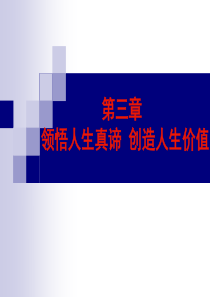 第三章
领悟人生真谛 创造人生价值